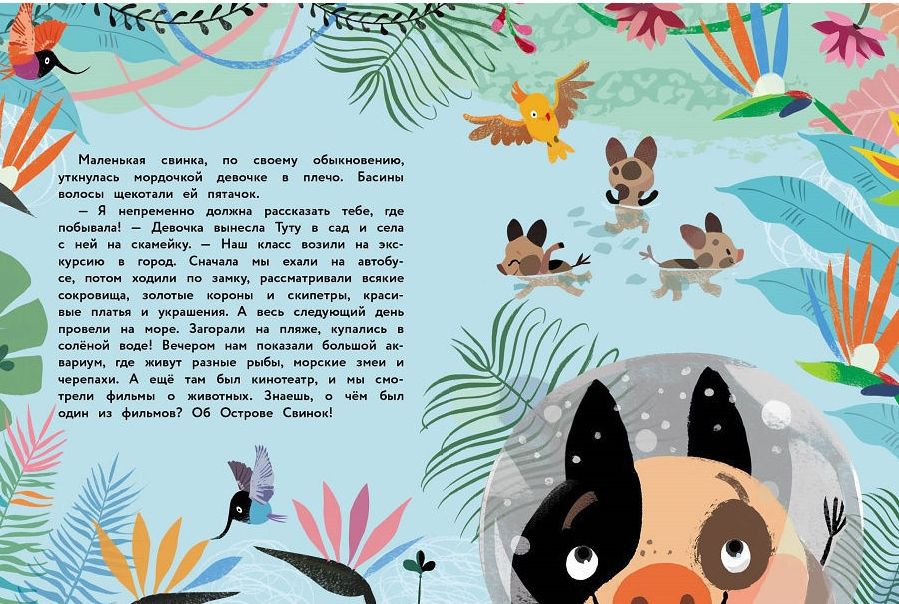 Маленькая свинка, по своему обыкновению, уткнулась мордочкой девочке в плечо. Басины волосы щекотали ей пятачок.

— Я непременно должна рассказать тебе, где побывала! — Девочка вынесла Туту в сад и села с ней на скамейку. — Наш класс возили на экскурсию в город. Сначала мы ехали на автобусе, потом ходили по замку, рассматривали всякие сокровища, золотые короны и скипетры, красивые платья и украшения. А весь следующий день провели на море. Загорали на пляже, купались в солёной воде! Вечером нам показали большой аквариум, где живут разные рыбы, морские змеи и черепахи. А ещё там был кинотеатр, и мы смотрели фильмы о животных. Знаешь, о чём был один из фильмов? Об Острове Свинок!